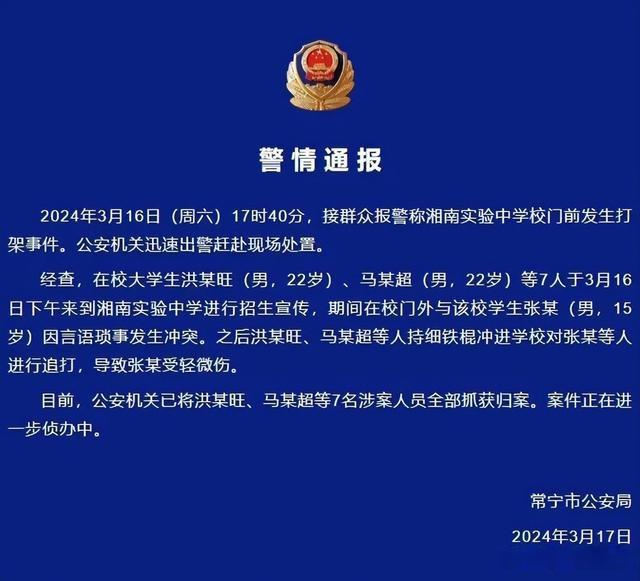 警情通报

2024年3月16日（周六）17时40分，接群众报警称湘南实验中学校门前发生打架事件。公安机关迅速出警赶赴现场处置。

经查，在校大学生洪某旺（男，22岁）、马某超（男，22岁）等7人于3月16日下午来到湘南实验中学进行招生宣传，期间在校门外与该校学生张某（男，15岁）因言语琐事发生冲突。之后洪某旺、马某超等人持细铁棍冲进学校对张某等人进行追打，导致张某受轻微伤。

目前，公安机关已将洪某旺、马某超等7名涉案人员全部抓获归案。案件正在进一步侦办中。

常宁市公安局

2024年3月17日